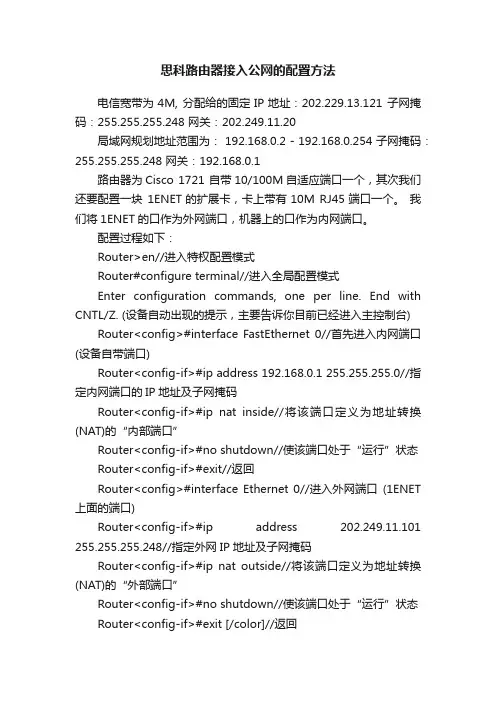 思科路由器接入公网的配置方法

电信宽带为 4M, 分配给的固定 IP 地址：202.229.13.121 子网掩码：255.255.255.248 网关：202.249.11.20

局域网规划地址范围为： 192.168.0.2 - 192.168.0.254 子网掩码：255.255.255.248 网关：192.168.0.1

路由器为 Cisco 1721 自带 10/100M 自适应端口一个，其次我们还要配置一块 1ENET 的扩展卡，卡上带有 10M RJ45 端口一个。 我们将 1ENET 的口作为外网端口，机器上的口作为内网端口。

配置过程如下：

Router>en//进入特权配置模式

Router#configure terminal//进入全局配置模式

Enter configuration commands, one per line. End with CNTL/Z. (设备自动出现的提示，主要告诉你目前已经进入主控制台)

Router<config>#interface FastEthernet 0//首先进入内网端口(设备自带端口)

Router<config-if>#ip address 192.168.0.1 255.255.255.0//指定内网端口的 IP 地址及子网掩码

Router<config-if>#ip nat inside//将该端口定义为地址转换(NAT)的“内部端口”

Router<config-if>#no shutdown//使该端口处于“运行”状态

Router<config-if>#exit//返回

Router<config>#interface Ethernet 0//进入外网端口 (1ENET 上面的端口)

Router<config-if>#ip address 202.249.11.101 255.255.255.248//指定外网 IP 地址及子网掩码

Router<config-if>#ip nat outside//将该端口定义为地址转换(NAT)的“外部端口”

Router<config-if>#no shutdown//使该端口处于“运行”状态

Router<config-if>#exit [/color]//返回